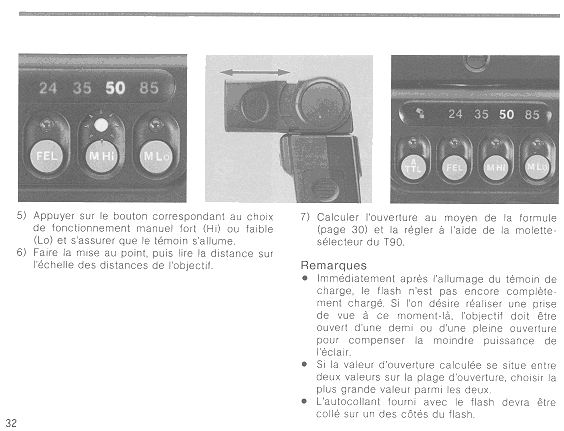 24 35 50 85

FEL

M Hi

M Lo

24 35 50 85

A TTL

FEL

M Hi

M Lo

5) Appuyer sur le bouton correspondant au choix de fonctionnement manuel fort (Hi) ou faible (Lo) et s'assurer que le témoin s'allume.

6) Faire la mise au point, puis lire la distance sur l'échelle des distances de l'objectif.

7) Calculer l'ouverture au moyen de la formule (page 30) et la régler à l'aide de la molette-sélecteur du T90.

Remarques

● Immédiatement après l'allumage du témoin de charge, le flash n'est pas encore complètement chargé. Si l'on désire réaliser une prise de vue à ce moment-là, l'objectif doit être ouvert d'une demi ou d'une pleine ouverture pour compenser la moindre puissance de l'éclair.

● Si la valeur d'ouverture calculée se situe entre deux valeurs sur la plage d'ouverture, choisir la plus grande valeur parmi les deux.

● L'autocollant fourni avec le flash devra être collé sur un des côtés du flash.

32